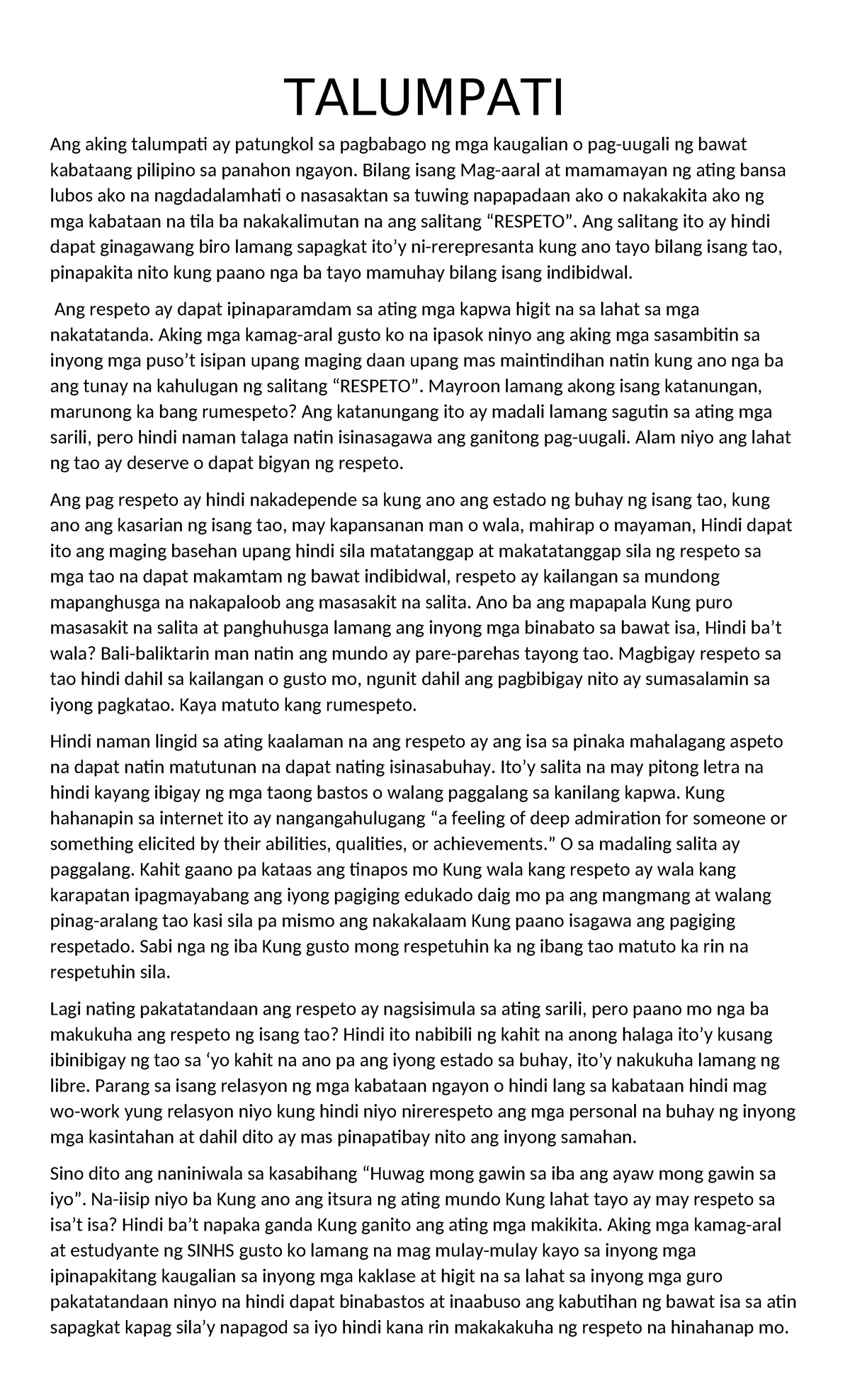 TALUMPATI

Ang aking talumpati ay patungkol sa pagbabago ng mga kaugalian o pag-uugali ng bawat kabataang pilipino sa panahon ngayon. Bilang isang Mag-aaral at mamamayan ng ating bansa lubos ako na nagdadalamhati o nasasaktan sa tuwing napapadaan ako o nakakakita ako ng mga kabataan na tila ba nakakalimutan na ang salitang “RESPETO”. Ang salitang ito ay hindi dapat ginagawang biro lamang sapagkat ito’y ni-rerepresanta kung ano tayo bilang isang tao, pinapakita nito kung paano nga ba tayo mamuhay bilang isang indibidwal.

Ang respeto ay dapat ipinaparamdam sa ating mga kapwa higit na sa lahat sa mga nakatatanda. Aking mga kamag-aral gusto ko na ipasok ninyo ang aking mga sasambitin sa inyong mga puso’t isipan upang maging daan upang mas maintindihan natin kung ano nga ba ang tunay na kahulugan ng salitang “RESPETO”. Mayroon lamang akong isang katanungan, marunong ka bang rumespeto? Ang katanungang ito ay madali lamang sagutin sa ating mga sarili, pero hindi naman talaga natin isinasagawa ang ganitong pag-uugali. Alam niyo ang lahat ng tao ay deserve o dapat bigyan ng respeto.

Ang pag respeto ay hindi nakadepende sa kung ano ang estado ng buhay ng isang tao, kung ano ang kasarian ng isang tao, may kapansanan man o wala, mahirap o mayaman, Hindi dapat ito ang maging basehan upang hindi sila matatanggap at makatatanggap sila ng respeto sa mga tao na dapat makamtam ng bawat indibidwal, respeto ay kailangan sa mundong mapanghusga na nakapaloob ang masasakit na salita. Ano ba ang mapapala Kung puro masasakit na salita at panghuhusga lamang ang inyong mga binabato sa bawat isa, Hindi ba’t wala? Bali-baliktarin man natin ang mundo ay pare-parehas tayong tao. Magbigay respeto sa tao hindi dahil sa kailangan o gusto mo, ngunit dahil ang pagbibigay nito ay sumasalamin sa iyong pagkatao. Kaya matuto kang rumespeto.

Hindi naman lingid sa ating kaalaman na ang respeto ay ang isa sa pinaka mahalagang aspeto na dapat natin matutunan na dapat nating isinasabuhay. Ito’y salita na may pitong letra na hindi kayang ibigay ng mga taong bastos o walang paggalang sa kanilang kapwa. Kung hahanapin sa internet ito ay nangangahulugang “a feeling of deep admiration for someone or something elicited by their abilities, qualities, or achievements.” O sa madaling salita ay paggalang. Kahit gaano pa kataas ang tinapos mo Kung wala kang respeto ay wala kang karapatan ipagmayabang ang iyong pagiging edukado daig mo pa ang mangmang at walang pinag-aralang tao kasi sila pa mismo ang nakakalaam Kung paano isagawa ang pagiging respetado. Sabi nga ng iba Kung gusto mong respetuhin ka ng ibang tao matuto ka rin na respetuhin sila.

Lagi nating pakatatandaan ang respeto ay nagsisimula sa ating sarili, pero paano mo nga ba makukuha ang respeto ng isang tao? Hindi ito nabibili ng kahit na anong halaga ito’y kusang ibinibigay ng tao sa ‘yo kahit na ano pa ang iyong estado sa buhay, ito’y nakukuha lamang ng libre. Parang sa isang relasyon ng mga kabataan ngayon o hindi lang sa kabataan hindi mag wo-work yung relasyon niyo kung hindi niyo nirerespeto ang mga personal na buhay ng inyong mga kasintahan at dahil dito ay mas pinapatibay nito ang inyong samahan.

Sino dito ang naniniwala sa kasabihang “Huwag mong gawin sa iba ang ayaw mong gawin sa iyo”. Na-iisip niyo ba Kung ano ang itsura ng ating mundo Kung lahat tayo ay may respeto sa isa’t isa? Hindi ba’t napaka ganda Kung ganito ang ating mga makikita. Aking mga kamag-aral at estudyante ng SINHS gusto ko lamang na mag mulay-mulay kayo sa inyong mga ipinapakitang kaugalian sa inyong mga kaklase at higit na sa lahat sa inyong mga guro pakatatandaan ninyo na hindi dapat binabastos at inaabuso ang kabutihan ng bawat isa sa atin sapagkat kapag sila’y napagod sa iyo hindi kana rin makakakuha ng respeto na hinahanap mo.